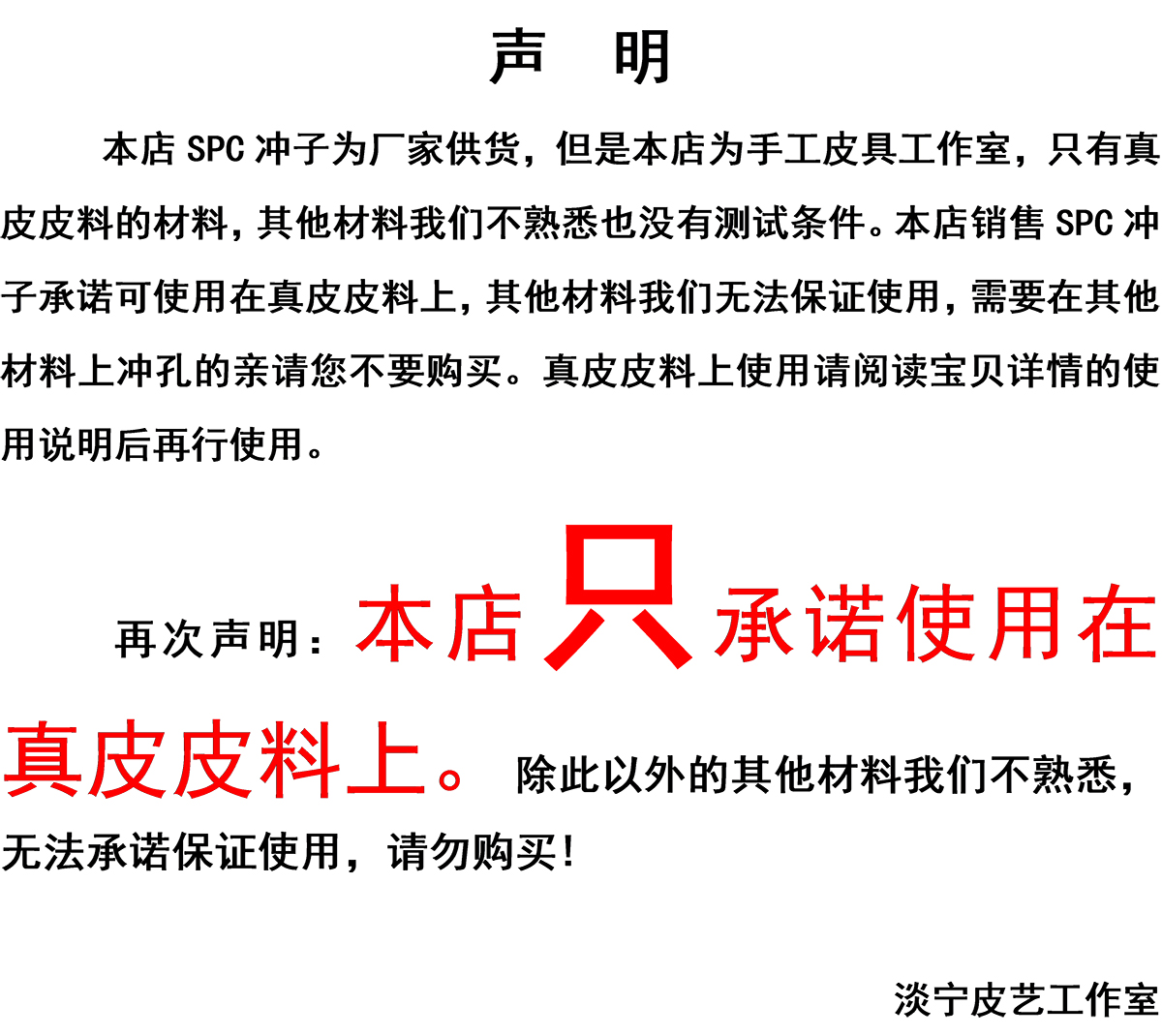 声 明

本店SPC冲子为厂家供货，但是本店为手工皮具工作室，只有真皮皮料的材料，其他材料我们不熟悉也没有测试条件。本店销售SPC冲子承诺可使用在真皮皮料上，其他材料我们无法保证使用，需要在其他材料上冲孔的亲请您不要购买。真皮皮料上使用请阅读宝贝详情的使用说明后再行使用。

再次声明：本店只承诺使用在真皮皮料上。除此以外的其他材料我们不熟悉，无法承诺保证使用，请勿购买！

淡宁皮艺工作室